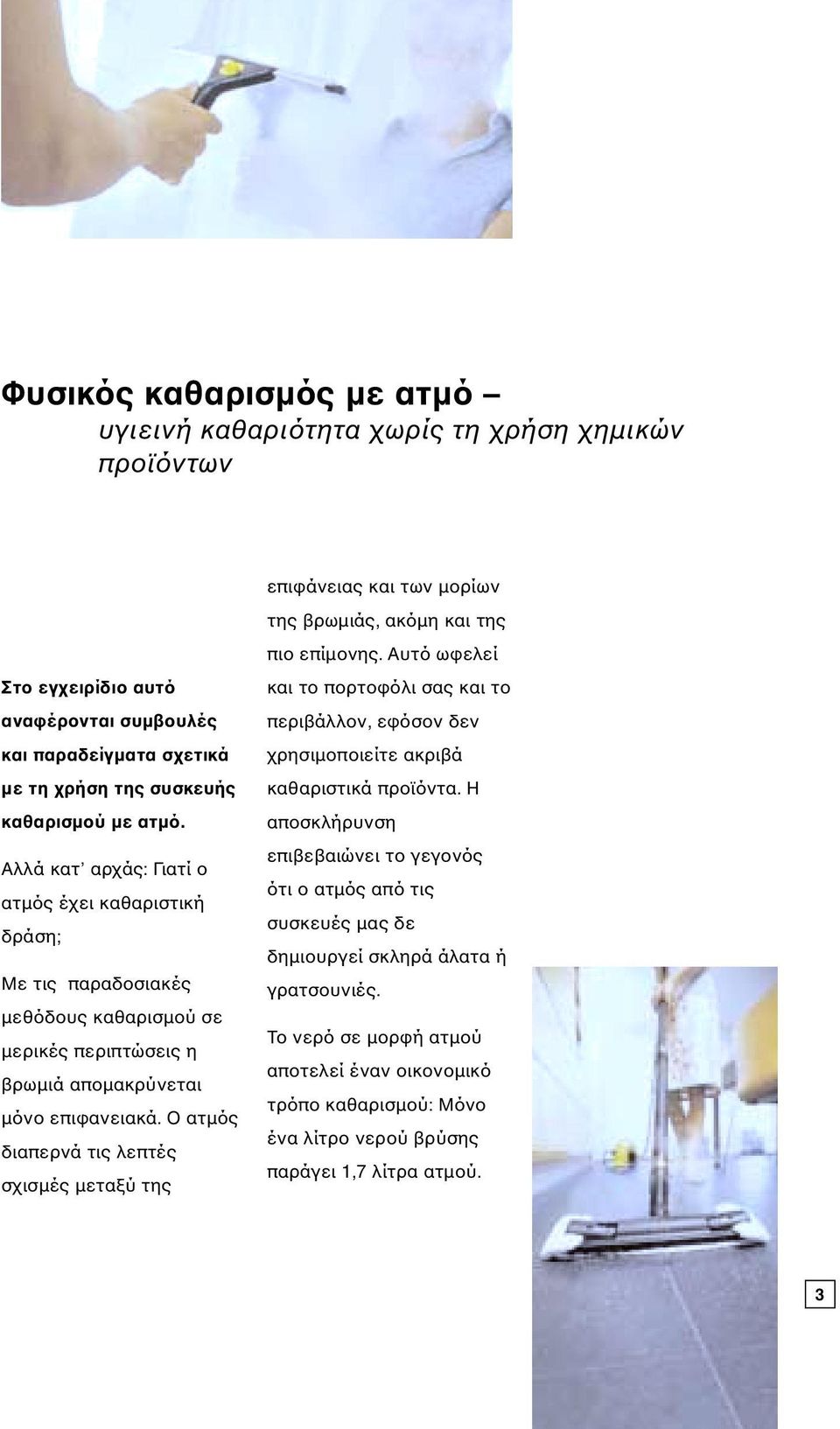 Φυσικός καθαρισμός με ατμό –
υγιεινή καθαριότητα χωρίς τη χρήση χημικών προϊόντων

Στο εγχειρίδιο αυτό αναφέρονται συμβουλές και παραδείγματα σχετικά με τη χρήση της συσκευής καθαρισμού με ατμό.

Αλλά κατ' αρχάς: Γιατί ο ατμός έχει καθαριστική δράση;

Με τις παραδοσιακές μεθόδους καθαρισμού σε μερικές περιπτώσεις η βρωμιά απομακρύνεται μόνο επιφανειακά. Ο ατμός διαπερνά τις λεπτές σχισμές μεταξύ της επιφάνειας και των μορίων της βρωμιάς, ακόμη και της πιο επίμονης. Αυτό ωφελεί και το πορτοφόλι σας και το περιβάλλον, εφόσον δεν χρησιμοποιείτε ακριβά καθαριστικά προϊόντα. Η αποσκλήρυνση επιβεβαιώνει το γεγονός ότι ο ατμός από τις συσκευές μας δε δημιουργεί σκληρά άλατα ή γρατσουνιές.

Το νερό σε μορφή ατμού αποτελεί έναν οικονομικό τρόπο καθαρισμού: Μόνο ένα λίτρο νερού βρύσης παράγει 1,7 λίτρα ατμού.

3